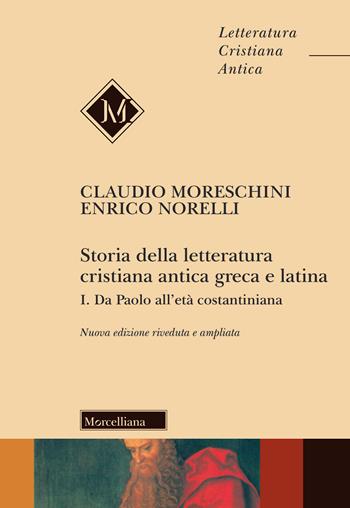 Letteratura
Cristiana
Antica

M

CLAUDIO MORESCHINI
ENRICO NORELLI

Storia della letteratura cristiana antica greca e latina

I. Da Paolo all'età costantiniana

Nuova edizione riveduta e ampliata

Morcelliana